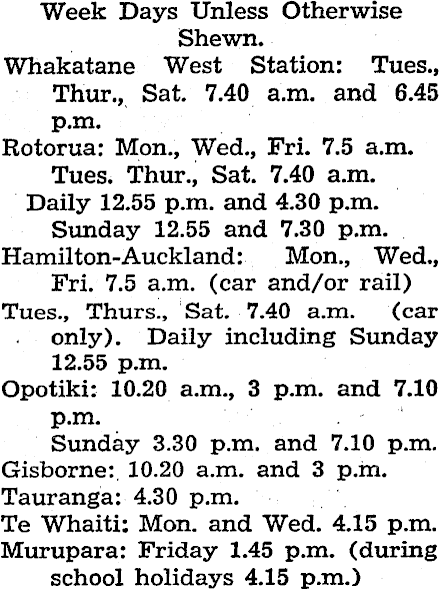 Week Days Unless Otherwise Shewn.

Whakatane West Station: Tues., Thur., Sat. 7.40 a.m. and 6.45 p.m.

Rotorua: Mon., Wed., Fri. 7.5 a.m. Tues. Thur., Sat. 7.40 a.m.

Daily 12.55 p.m. and 4.30 p.m. Sunday 12.55 and 7.30 p.m.

Hamilton-Auckland: Mon., Wed., Fri. 7.5 a.m. (car and/or rail)

Tues., Thurs., Sat. 7.40 a.m. (car only). Daily including Sunday 12.55 p.m.

Opotiki: 10.20 a.m., 3 p.m. and 7.10 p.m.

Sunday 3.30 p.m. and 7.10 p.m.

Gisborne: 10.20 a.m. and 3 p.m.

Tauranga: 4.30 p.m.

Te Whaiti: Mon. and Wed. 4.15 p.m.

Murupara: Friday 1.45 p.m. (during school holidays 4.15 p.m.)